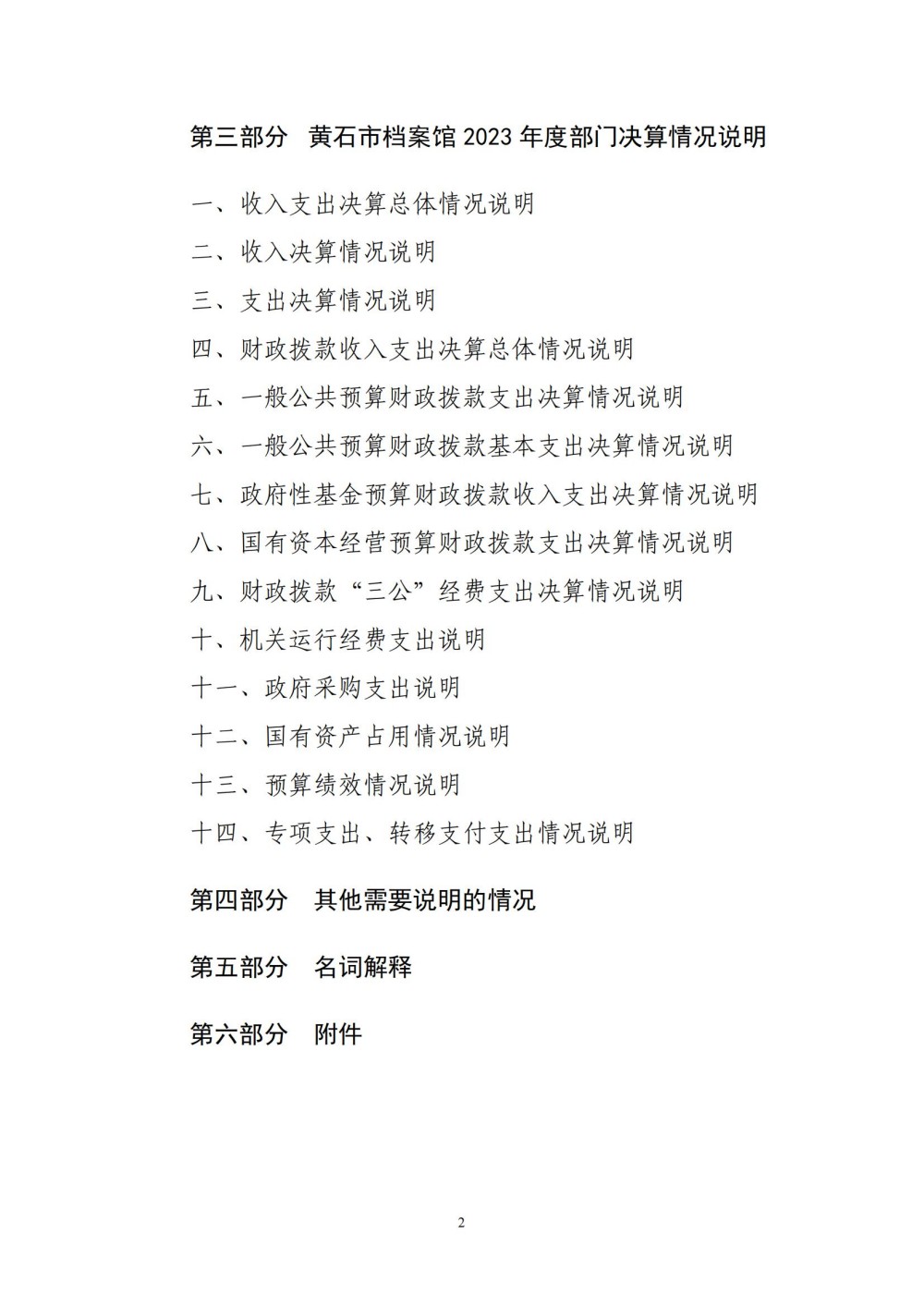 第三部分 黄石市档案馆2023年度部门决算情况说明

一、收入支出决算总体情况说明

二、收入决算情况说明

三、支出决算情况说明

四、财政拨款收入支出决算总体情况说明

五、一般公共预算财政拨款支出决算情况说明

六、一般公共预算财政拨款基本支出决算情况说明

七、政府性基金预算财政拨款收入支出决算情况说明

八、国有资本经营预算财政拨款支出决算情况说明

九、财政拨款“三公”经费支出决算情况说明

十、机关运行经费支出说明

十一、政府采购支出说明

十二、国有资产占用情况说明

十三、预算绩效情况说明

十四、专项支出、转移支付支出情况说明

第四部分 其他需要说明的情况

第五部分 名词解释

第六部分 附件

2